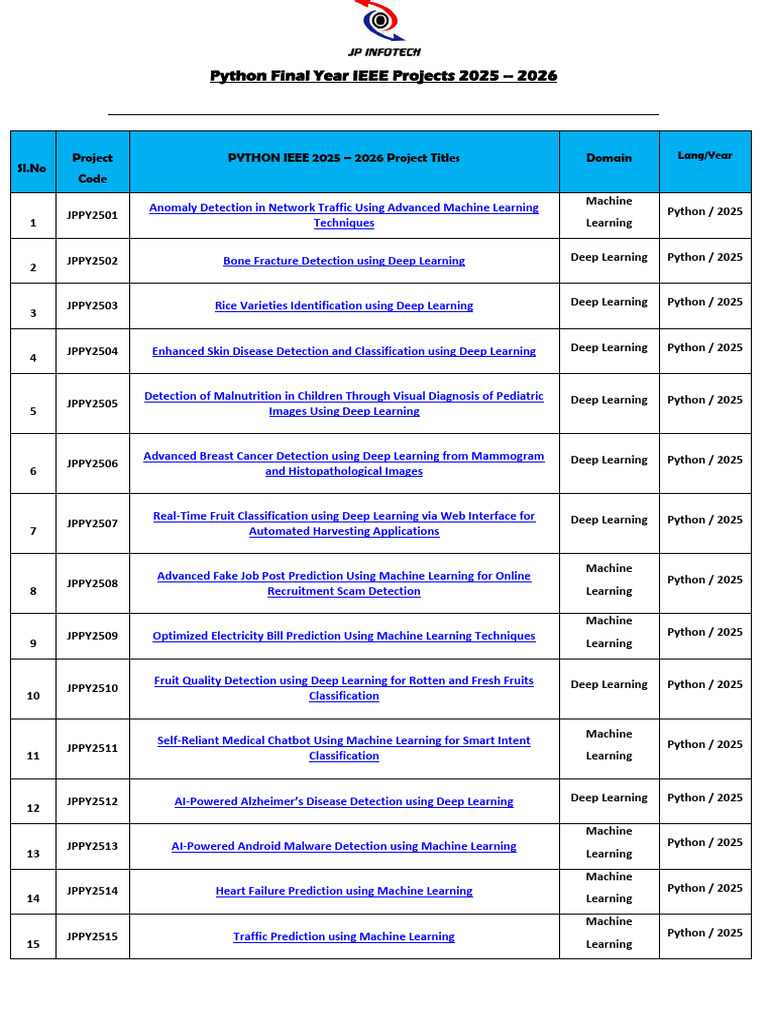 JP INFOTECH

Python Final Year IEEE Projects 2025 – 2026

| Sl.No | Project Code | PYTHON IEEE 2025 – 2026 Project Titles | Domain | Lang/Year |
|---|---|---|---|---|
| 1 | JPPY2501 | Anomaly Detection in Network Traffic Using Advanced Machine Learning Techniques | Machine Learning | Python / 2025 |
| 2 | JPPY2502 | Bone Fracture Detection using Deep Learning | Deep Learning | Python / 2025 |
| 3 | JPPY2503 | Rice Varieties Identification using Deep Learning | Deep Learning | Python / 2025 |
| 4 | JPPY2504 | Enhanced Skin Disease Detection and Classification using Deep Learning | Deep Learning | Python / 2025 |
| 5 | JPPY2505 | Detection of Malnutrition in Children Through Visual Diagnosis of Pediatric Images Using Deep Learning | Deep Learning | Python / 2025 |
| 6 | JPPY2506 | Advanced Breast Cancer Detection using Deep Learning from Mammogram and Histopathological Images | Deep Learning | Python / 2025 |
| 7 | JPPY2507 | Real-Time Fruit Classification using Deep Learning via Web Interface for Automated Harvesting Applications | Deep Learning | Python / 2025 |
| 8 | JPPY2508 | Advanced Fake Job Post Prediction Using Machine Learning for Online Recruitment Scam Detection | Machine Learning | Python / 2025 |
| 9 | JPPY2509 | Optimized Electricity Bill Prediction Using Machine Learning Techniques | Machine Learning | Python / 2025 |
| 10 | JPPY2510 | Fruit Quality Detection using Deep Learning for Rotten and Fresh Fruits Classification | Deep Learning | Python / 2025 |
| 11 | JPPY2511 | Self-Reliant Medical Chatbot Using Machine Learning for Smart Intent Classification | Machine Learning | Python / 2025 |
| 12 | JPPY2512 | AI-Powered Alzheimer's Disease Detection using Deep Learning | Deep Learning | Python / 2025 |
| 13 | JPPY2513 | AI-Powered Android Malware Detection using Machine Learning | Machine Learning | Python / 2025 |
| 14 | JPPY2514 | Heart Failure Prediction using Machine Learning | Machine Learning | Python / 2025 |
| 15 | JPPY2515 | Traffic Prediction using Machine Learning | Machine Learning | Python / 2025 |